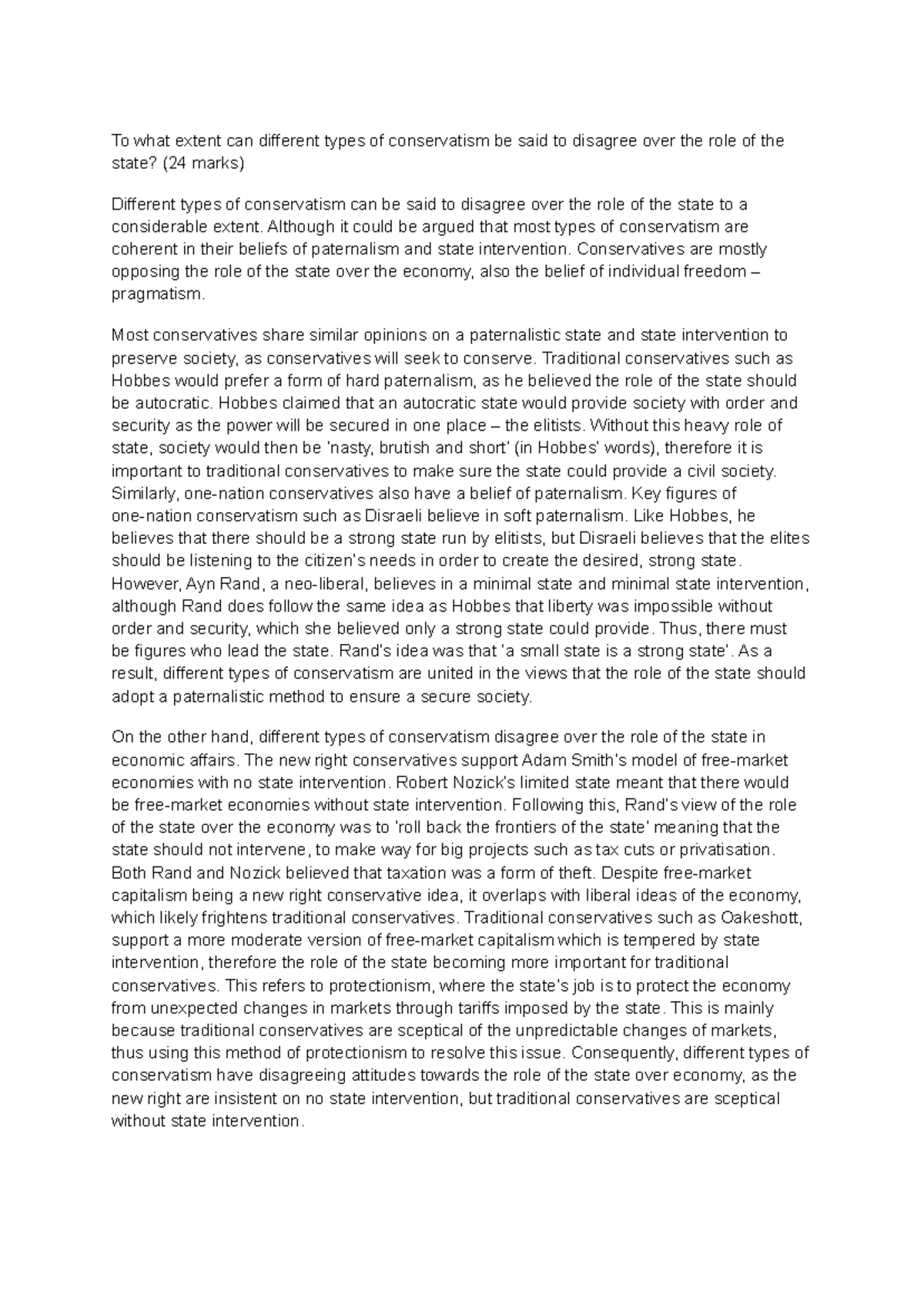 To what extent can different types of conservatism be said to disagree over the role of the state? (24 marks)

Different types of conservatism can be said to disagree over the role of the state to a considerable extent. Although it could be argued that most types of conservatism are coherent in their beliefs of paternalism and state intervention. Conservatives are mostly opposing the role of the state over the economy, also the belief of individual freedom – pragmatism.

Most conservatives share similar opinions on a paternalistic state and state intervention to preserve society, as conservatives will seek to conserve. Traditional conservatives such as Hobbes would prefer a form of hard paternalism, as he believed the role of the state should be autocratic. Hobbes claimed that an autocratic state would provide society with order and security as the power will be secured in one place – the elitists. Without this heavy role of state, society would then be 'nasty, brutish and short' (in Hobbes' words), therefore it is important to traditional conservatives to make sure the state could provide a civil society. Similarly, one-nation conservatives also have a belief of paternalism. Key figures of one-nation conservatism such as Disraeli believe in soft paternalism. Like Hobbes, he believes that there should be a strong state run by elitists, but Disraeli believes that the elites should be listening to the citizen's needs in order to create the desired, strong state. However, Ayn Rand, a neo-liberal, believes in a minimal state and minimal state intervention, although Rand does follow the same idea as Hobbes that liberty was impossible without order and security, which she believed only a strong state could provide. Thus, there must be figures who lead the state. Rand's idea was that 'a small state is a strong state'. As a result, different types of conservatism are united in the views that the role of the state should adopt a paternalistic method to ensure a secure society.

On the other hand, different types of conservatism disagree over the role of the state in economic affairs. The new right conservatives support Adam Smith's model of free-market economies with no state intervention. Robert Nozick's limited state meant that there would be free-market economies without state intervention. Following this, Rand's view of the role of the state over the economy was to 'roll back the frontiers of the state' meaning that the state should not intervene, to make way for big projects such as tax cuts or privatisation. Both Rand and Nozick believed that taxation was a form of theft. Despite free-market capitalism being a new right conservative idea, it overlaps with liberal ideas of the economy, which likely frightens traditional conservatives. Traditional conservatives such as Oakeshott, support a more moderate version of free-market capitalism which is tempered by state intervention, therefore the role of the state becoming more important for traditional conservatives. This refers to protectionism, where the state's job is to protect the economy from unexpected changes in markets through tariffs imposed by the state. This is mainly because traditional conservatives are sceptical of the unpredictable changes of markets, thus using this method of protectionism to resolve this issue. Consequently, different types of conservatism have disagreeing attitudes towards the role of the state over economy, as the new right are insistent on no state intervention, but traditional conservatives are sceptical without state intervention.